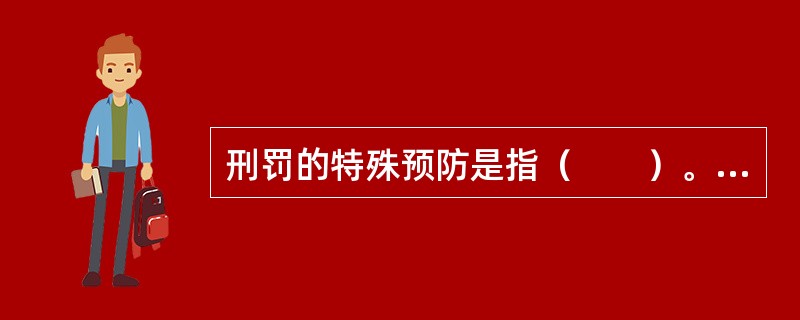 刑罚的特殊预防是指（　　）。…